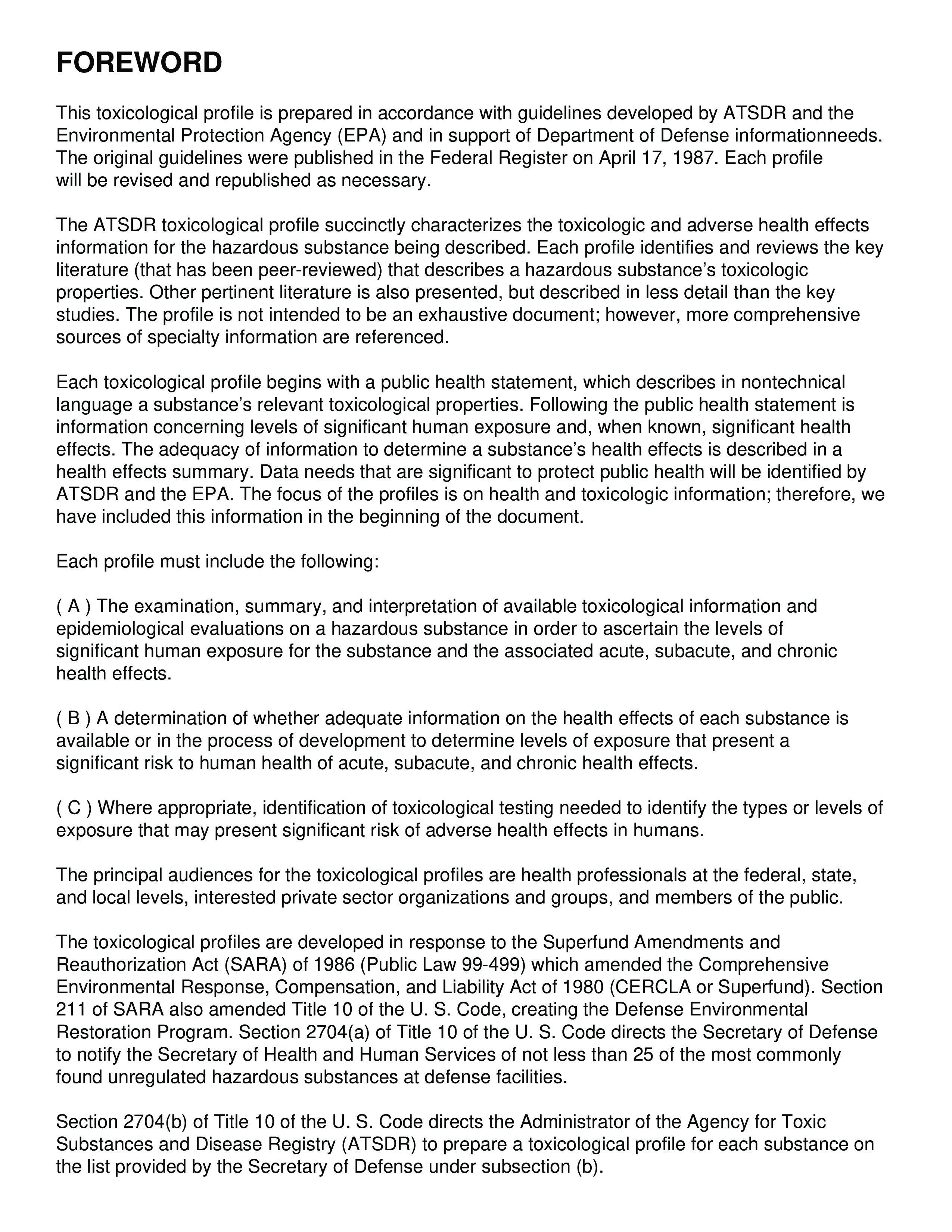 FOREWORD

This toxicological profile is prepared in accordance with guidelines developed by ATSDR and the Environmental Protection Agency (EPA) and in support of Department of Defense informationneeds. The original guidelines were published in the Federal Register on April 17, 1987. Each profile will be revised and republished as necessary.

The ATSDR toxicological profile succinctly characterizes the toxicologic and adverse health effects information for the hazardous substance being described. Each profile identifies and reviews the key literature (that has been peer-reviewed) that describes a hazardous substance's toxicologic properties. Other pertinent literature is also presented, but described in less detail than the key studies. The profile is not intended to be an exhaustive document; however, more comprehensive sources of specialty information are referenced.

Each toxicological profile begins with a public health statement, which describes in nontechnical language a substance's relevant toxicological properties. Following the public health statement is information concerning levels of significant human exposure and, when known, significant health effects. The adequacy of information to determine a substance's health effects is described in a health effects summary. Data needs that are significant to protect public health will be identified by ATSDR and the EPA. The focus of the profiles is on health and toxicologic information; therefore, we have included this information in the beginning of the document.

Each profile must include the following:

( A ) The examination, summary, and interpretation of available toxicological information and epidemiological evaluations on a hazardous substance in order to ascertain the levels of significant human exposure for the substance and the associated acute, subacute, and chronic health effects.

( B ) A determination of whether adequate information on the health effects of each substance is available or in the process of development to determine levels of exposure that present a significant risk to human health of acute, subacute, and chronic health effects.

( C ) Where appropriate, identification of toxicological testing needed to identify the types or levels of exposure that may present significant risk of adverse health effects in humans.

The principal audiences for the toxicological profiles are health professionals at the federal, state, and local levels, interested private sector organizations and groups, and members of the public.

The toxicological profiles are developed in response to the Superfund Amendments and Reauthorization Act (SARA) of 1986 (Public Law 99-499) which amended the Comprehensive Environmental Response, Compensation, and Liability Act of 1980 (CERCLA or Superfund). Section 211 of SARA also amended Title 10 of the U. S. Code, creating the Defense Environmental Restoration Program. Section 2704(a) of Title 10 of the U. S. Code directs the Secretary of Defense to notify the Secretary of Health and Human Services of not less than 25 of the most commonly found unregulated hazardous substances at defense facilities.

Section 2704(b) of Title 10 of the U. S. Code directs the Administrator of the Agency for Toxic Substances and Disease Registry (ATSDR) to prepare a toxicological profile for each substance on the list provided by the Secretary of Defense under subsection (b).